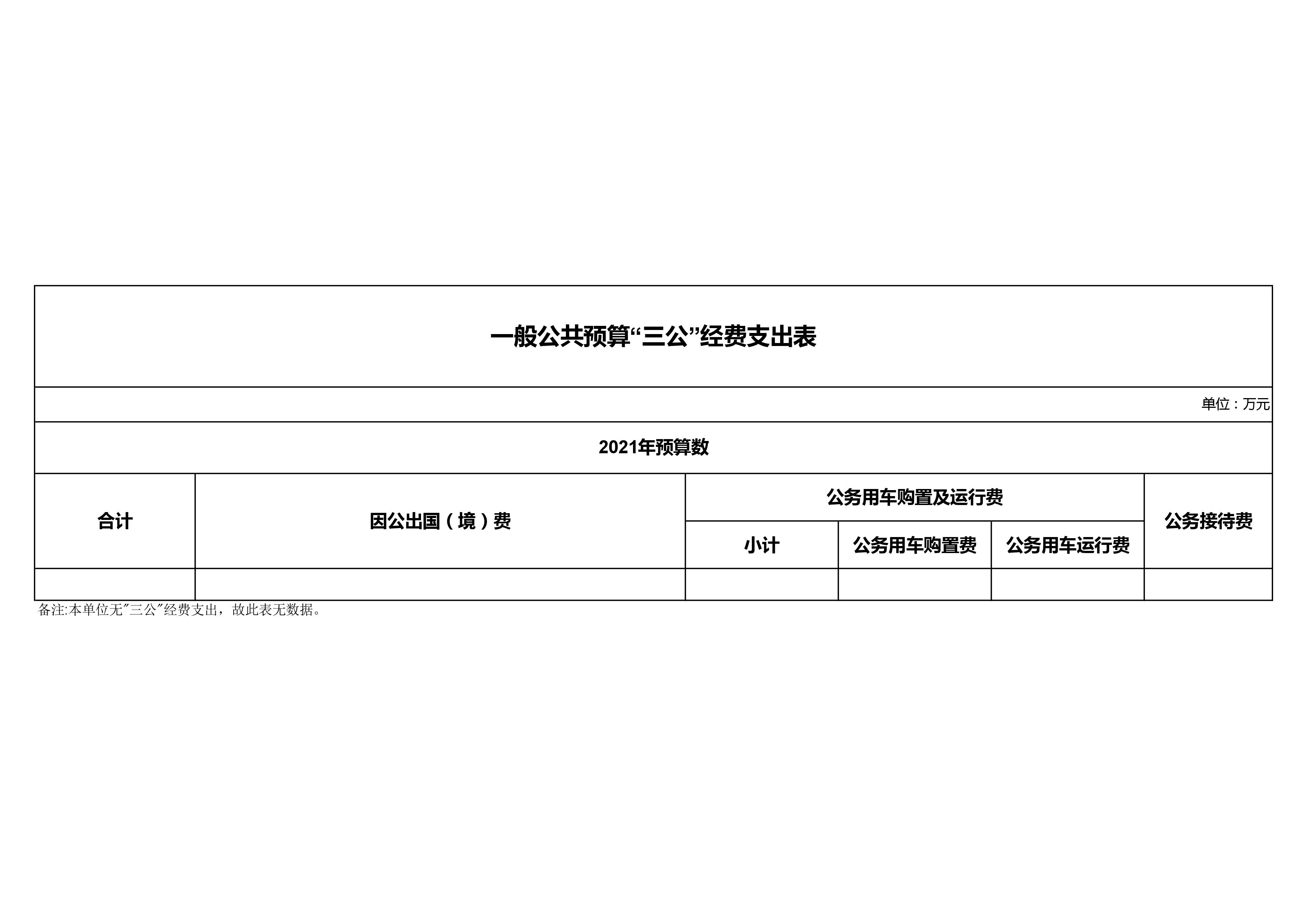 一般公共预算“三公”经费支出表

单位：万元

2021年预算数

| 合计 | 因公出国（境）费 | 公务用车购置及运行费 | | | 公务接待费 |
|---|---|---|---|---|---|
| | | 小计 | 公务用车购置费 | 公务用车运行费 | |
| | | | | | |

备注:本单位无“三公”经费支出，故此表无数据。